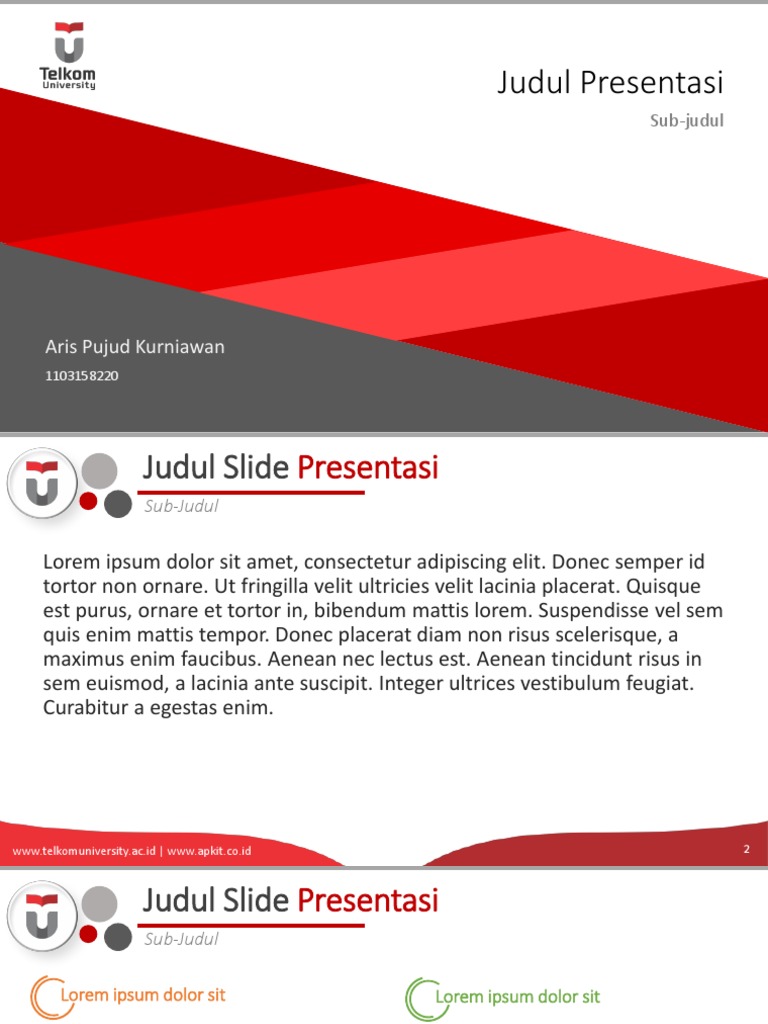 Telkom University

Judul Presentasi

Sub-judul

Aris Pujud Kurniawan

1103158220

Judul Slide Presentasi

Sub-Judul

Lorem ipsum dolor sit amet, consectetur adipiscing elit. Donec semper id tortor non ornare. Ut fringilla velit ultricies velit lacinia placerat. Quisque est purus, ornare et tortor in, bibendum mattis lorem. Suspendisse vel sem quis enim mattis tempor. Donec placerat diam non risus scelerisque, a maximus enim faucibus. Aenean nec lectus est. Aenean tincidunt risus in sem euismod, a lacinia ante suscipit. Integer ultrices vestibulum feugiat. Curabitur a egestas enim.

www.telkomuniversity.ac.id | www.apkit.co.id

2

Judul Slide Presentasi

Sub-Judul

Lorem ipsum dolor sit

Lorem ipsum dolor sit